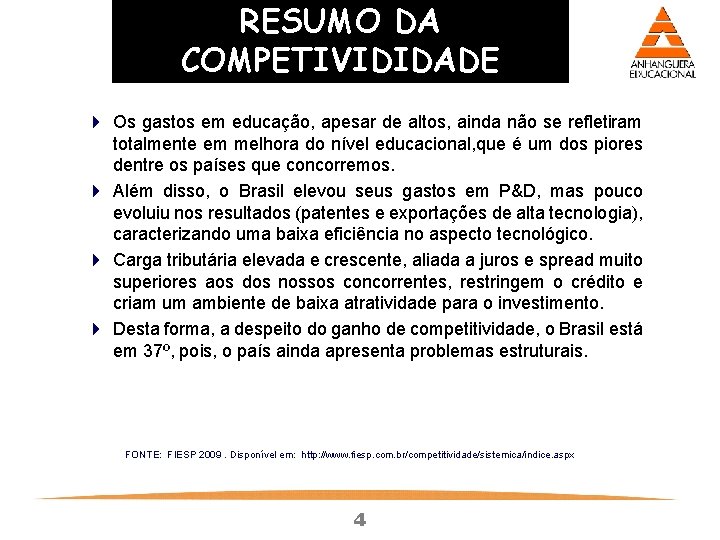 RESUMO DA COMPETIVIDIDADE

ANHANGUERA EDUCACIONAL

Os gastos em educação, apesar de altos, ainda não se refletiram totalmente em melhora do nível educacional,que é um dos piores dentre os países que concorremos.

Além disso, o Brasil elevou seus gastos em P&D, mas pouco evoluiu nos resultados (patentes e exportações de alta tecnologia), caracterizando uma baixa eficiência no aspecto tecnológico.

Carga tributária elevada e crescente, aliada a juros e spread muito superiores aos dos nossos concorrentes, restringem o crédito e criam um ambiente de baixa atratividade para o investimento.

Desta forma, a despeito do ganho de competitividade, o Brasil está em 37º, pois, o país ainda apresenta problemas estruturais.

FONTE: FIESP 2009 . Disponível em: http://www.fiesp.com.br/competitividade/sistemica/indice.aspx

4